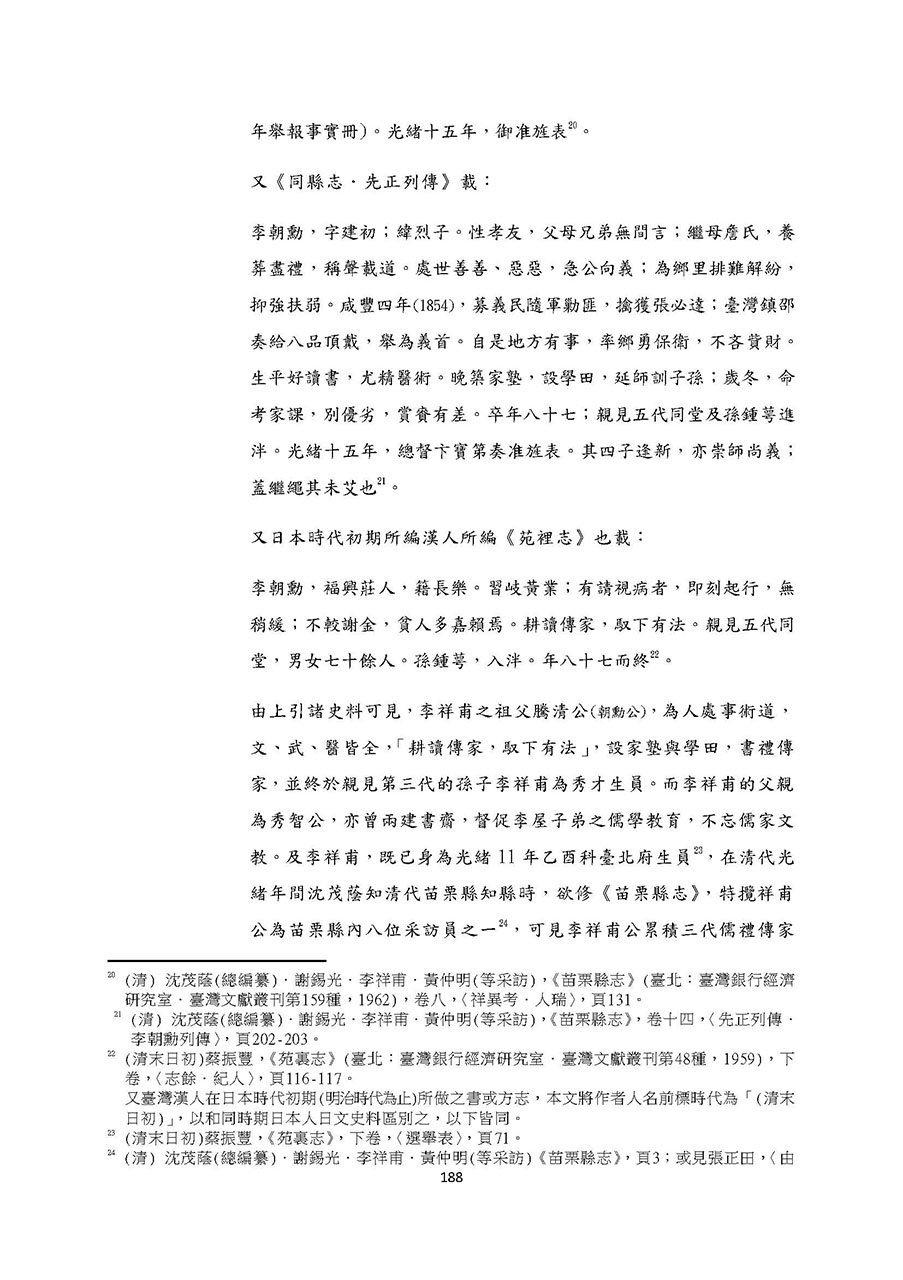 年舉報事實冊)。光緒十五年，御准旌表$^{20}$。

又《同縣志．先正列傳》載：

李朝勳，字建初；緯烈子。性孝友，父母兄弟無間言；繼母詹氏，養葬盡禮，稱聲載道。處世善善、惡惡，急公向義；為鄉里排難解紛，抑強扶弱。咸豐四年(1854)，募義民隨軍勦匪，擒獲張必達；臺灣鎮邵奏給八品頂戴，舉為義首。自是地方有事，率鄉勇保衛，不吝貲財。生平好讀書，尤精醫術。晚築家塾，設學田，延師訓子孫；歲冬，命考家課，別優劣，賞賚有差。卒年八十七；親見五代同堂及孫鍾萼進泮。光緒十五年，總督卞寶第奏准旌表。其四子逢新，亦崇師尚義；蓋繼繩其未艾也$^{21}$。

又日本時代初期所編漢人所編《苑裡志》也載：

李朝勳，福興莊人，籍長樂。習岐黃業；有請視病者，即刻起行，無稍緩；不較謝金，貧人多嘉賴焉。耕讀傳家，馭下有法。親見五代同堂，男女七十餘人。孫鍾萼，入泮。年八十七而終$^{22}$。

由上引諸史料可見，李祥甫之祖父騰清公(朝勳公)，為人處事術道，文、武、醫皆全，「耕讀傳家，馭下有法」，設家塾與學田，書禮傳家，並終於親見第三代的孫子李祥甫為秀才生員。而李祥甫的父親為秀智公，亦曾兩建書齋，督促李屋子弟之儒學教育，不忘儒家文教。及李祥甫，既已身為光緒 11 年乙酉科臺北府生員$^{23}$，在清代光緒年間沈茂蔭知清代苗栗縣知縣時，欲修《苗栗縣志》，特攬祥甫公為苗栗縣內八位采訪員之一$^{24}$，可見李祥甫公累積三代儒禮傳家

$^{20}$ (清) 沈茂蔭(總編纂)．謝錫光．李祥甫．黃仲明(等采訪)，《苗栗縣志》(臺北：臺灣銀行經濟研究室．臺灣文獻叢刊第159種，1962)，卷八，〈祥異考．人瑞〉，頁131。

$^{21}$ (清) 沈茂蔭(總編纂)．謝錫光．李祥甫．黃仲明(等采訪)，《苗栗縣志》，卷十四，〈先正列傳．李朝勳列傳〉，頁202-203。

$^{22}$ (清末日初)蔡振豐，《苑裏志》(臺北：臺灣銀行經濟研究室．臺灣文獻叢刊第48種，1959)，下卷，〈志餘．紀人〉，頁116-117。
又臺灣漢人在日本時代初期(明治時代為止)所做之書或方志，本文將作者人名前標時代為「(清末日初)」，以和同時期日本人日文史料區別之，以下皆同。

$^{23}$ (清末日初)蔡振豐，《苑裏志》，下卷，〈選舉表〉，頁71。

$^{24}$ (清) 沈茂蔭(總編纂)．謝錫光．李祥甫．黃仲明(等采訪)《苗栗縣志》，頁3；或見張正田，〈由

188